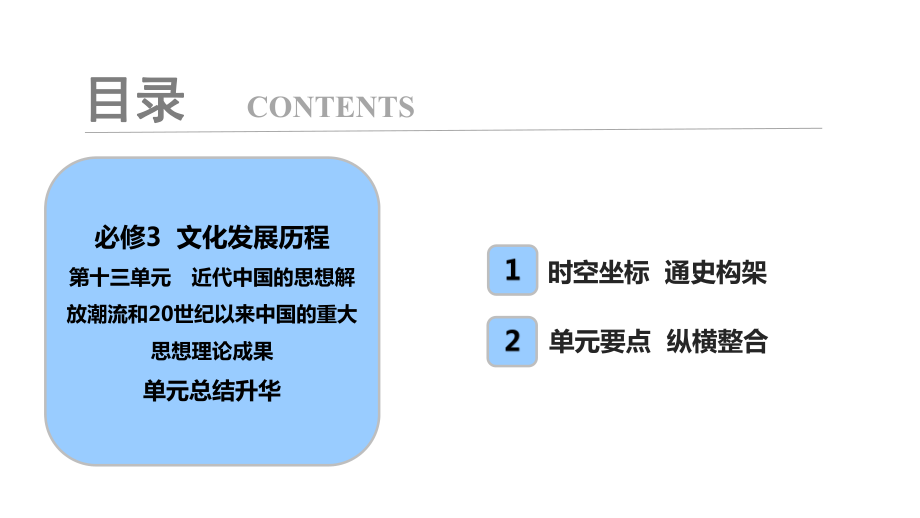 目录 CONTENTS

必修3 文化发展历程
第十三单元 近代中国的思想解放潮流和20世纪以来中国的重大思想理论成果
单元总结升华

1 时空坐标 通史构架

2 单元要点 纵横整合